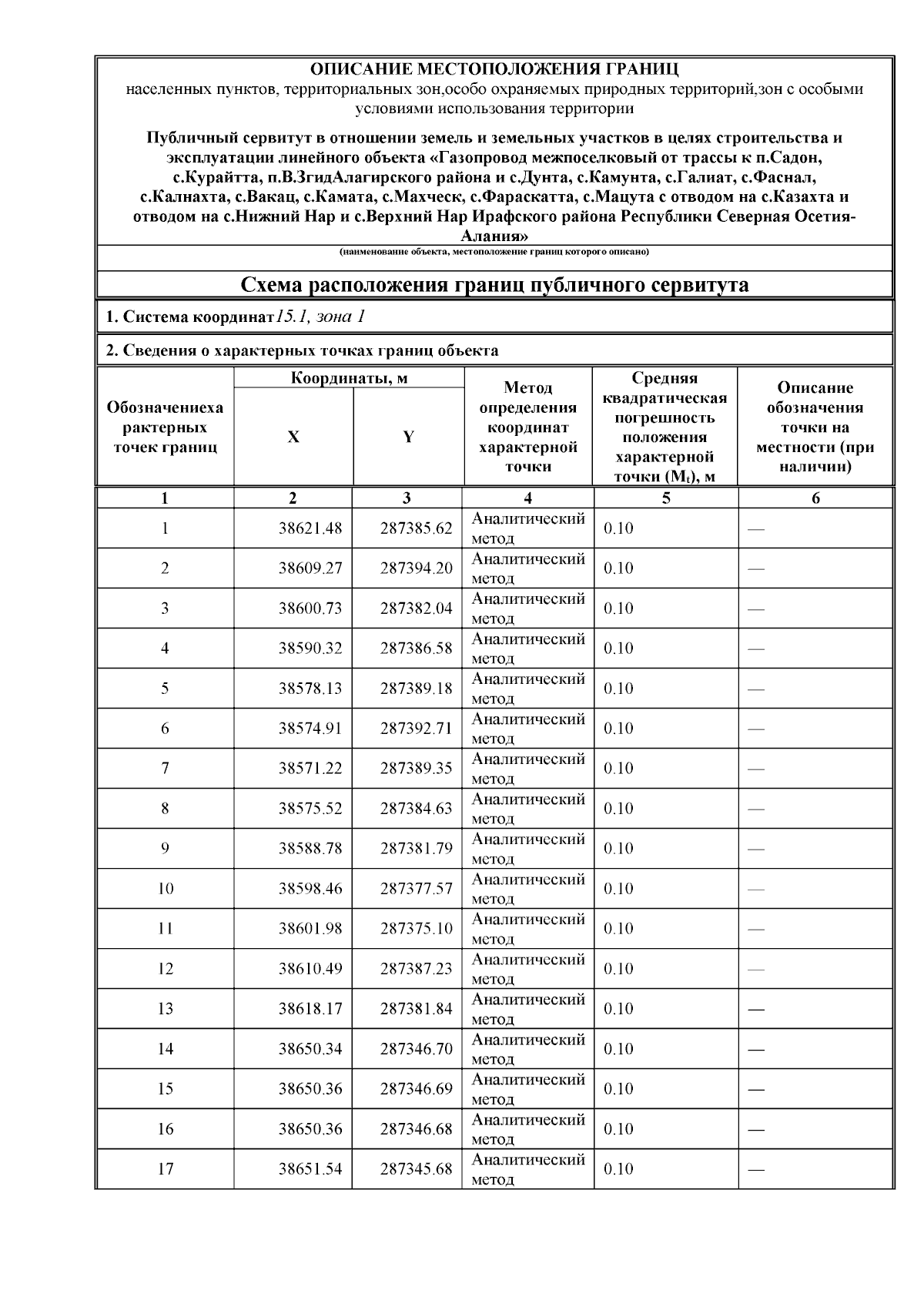 ОПИСАНИЕ МЕСТОПОЛОЖЕНИЯ ГРАНИЦ
населенных пунктов, территориальных зон,особо охраняемых природных территорий,зон с особыми условиями использования территории

Публичный сервитут в отношении земель и земельных участков в целях строительства и эксплуатации линейного объекта «Газопровод межпоселковый от трассы к п.Садон, с.Курайтта, п.В.ЗгидАлагирского района и с.Дунта, с.Камунта, с.Галиат, с.Фаснал, с.Калнахта, с.Вакац, с.Камата, с.Махческ, с.Фараскатта, с.Мацута с отводом на с.Казахта и отводом на с.Нижний Нар и с.Верхний Нар Ирафского района Республики Северная Осетия-Алания»

(наименование объекта, местоположение границ которого описано)

Схема расположения границ публичного сервитута

1. Система координат15.1, зона 1

2. Сведения о характерных точках границ объекта

| Обозначениеха рактерных точек границ | Координаты, м X | Координаты, м Y | Метод определения координат характерной точки | Средняя квадратическая погрешность положения характерной точки ($M_t$), м | Описание обозначения точки на местности (при наличии) |
|---|---|---|---|---|---|
| 1 | 2 | 3 | 4 | 5 | 6 |
| 1 | 38621.48 | 287385.62 | Аналитический метод | 0.10 | — |
| 2 | 38609.27 | 287394.20 | Аналитический метод | 0.10 | — |
| 3 | 38600.73 | 287382.04 | Аналитический метод | 0.10 | — |
| 4 | 38590.32 | 287386.58 | Аналитический метод | 0.10 | — |
| 5 | 38578.13 | 287389.18 | Аналитический метод | 0.10 | — |
| 6 | 38574.91 | 287392.71 | Аналитический метод | 0.10 | — |
| 7 | 38571.22 | 287389.35 | Аналитический метод | 0.10 | — |
| 8 | 38575.52 | 287384.63 | Аналитический метод | 0.10 | — |
| 9 | 38588.78 | 287381.79 | Аналитический метод | 0.10 | — |
| 10 | 38598.46 | 287377.57 | Аналитический метод | 0.10 | — |
| 11 | 38601.98 | 287375.10 | Аналитический метод | 0.10 | — |
| 12 | 38610.49 | 287387.23 | Аналитический метод | 0.10 | — |
| 13 | 38618.17 | 287381.84 | Аналитический метод | 0.10 | — |
| 14 | 38650.34 | 287346.70 | Аналитический метод | 0.10 | — |
| 15 | 38650.36 | 287346.69 | Аналитический метод | 0.10 | — |
| 16 | 38650.36 | 287346.68 | Аналитический метод | 0.10 | — |
| 17 | 38651.54 | 287345.68 | Аналитический метод | 0.10 | — |